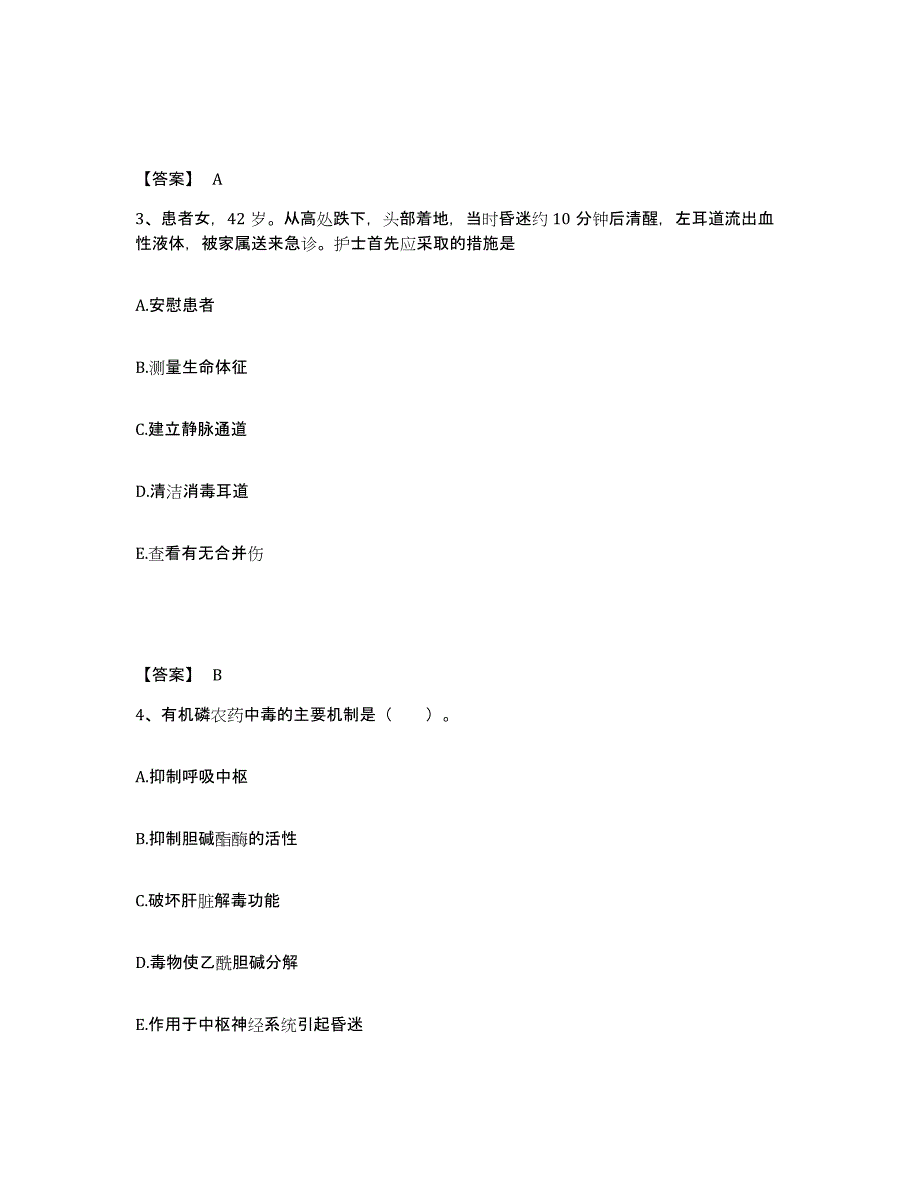 【答案】 A

3、患者女，42 岁。从高处跌下，头部着地，当时昏迷约 10 分钟后清醒，左耳道流出血性液体，被家属送来急诊。护士首先应采取的措施是

A.安慰患者

B.测量生命体征

C.建立静脉通道

D.清洁消毒耳道

E.查看有无合并伤

【答案】 B

4、有机磷农药中毒的主要机制是（　　）。

A.抑制呼吸中枢

B.抑制胆碱酯酶的活性

C.破坏肝脏解毒功能

D.毒物使乙酰胆碱分解

E.作用于中枢神经系统引起昏迷